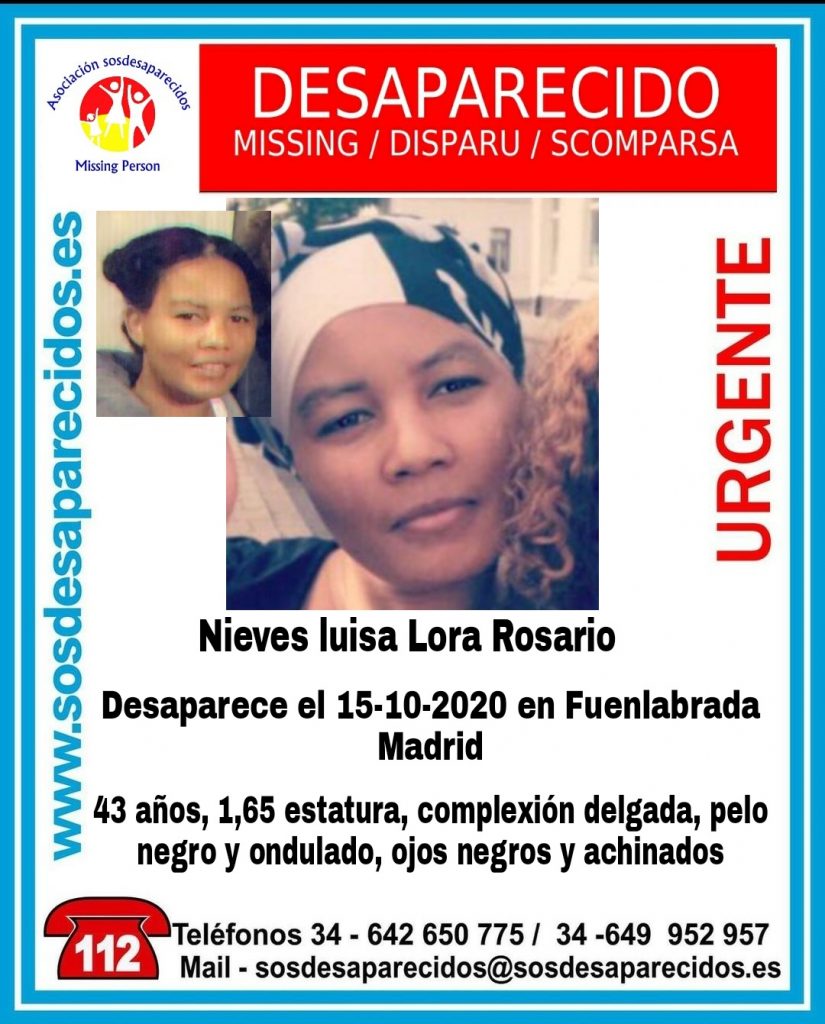 Asociación sosdesaparecidos
Missing Person

DESAPARECIDO
MISSING / DISPARU / SCOMPARSA

www.sosdesaparecidos.es

URGENTE

Nieves luisa Lora Rosario

Desaparece el 15-10-2020 en Fuenlabrada Madrid

43 años, 1,65 estatura, complexión delgada, pelo negro y ondulado, ojos negros y achinados

112
Teléfonos 34 - 642 650 775 / 34 -649 952 957
Mail - sosdesaparecidos@sosdesaparecidos.es